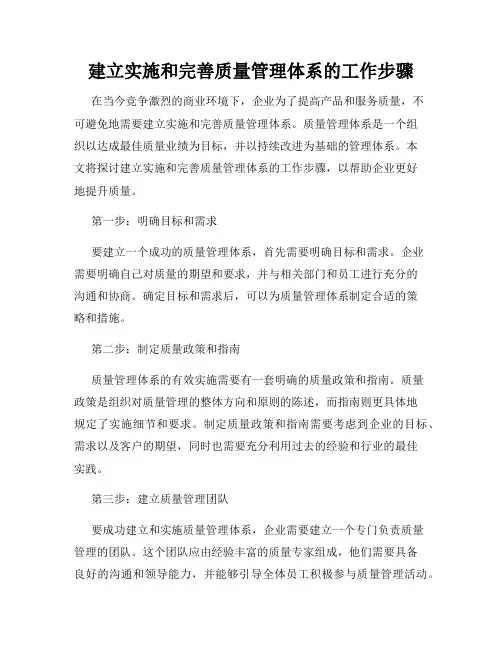 建立实施和完善质量管理体系的工作步骤

在当今竞争激烈的商业环境下，企业为了提高产品和服务质量，不可避免地需要建立实施和完善质量管理体系。质量管理体系是一个组织以达成最佳质量业绩为目标，并以持续改进为基础的管理体系。本文将探讨建立实施和完善质量管理体系的工作步骤，以帮助企业更好地提升质量。

第一步：明确目标和需求

要建立一个成功的质量管理体系，首先需要明确目标和需求。企业需要明确自己对质量的期望和要求，并与相关部门和员工进行充分的沟通和协商。确定目标和需求后，可以为质量管理体系制定合适的策略和措施。

第二步：制定质量政策和指南

质量管理体系的有效实施需要有一套明确的质量政策和指南。质量政策是组织对质量管理的整体方向和原则的陈述，而指南则更具体地规定了实施细节和要求。制定质量政策和指南需要考虑到企业的目标、需求以及客户的期望，同时也需要充分利用过去的经验和行业的最佳实践。

第三步：建立质量管理团队

要成功建立和实施质量管理体系，企业需要建立一个专门负责质量管理的团队。这个团队应由经验丰富的质量专家组成，他们需要具备良好的沟通和领导能力，并能够引导全体员工积极参与质量管理活动。